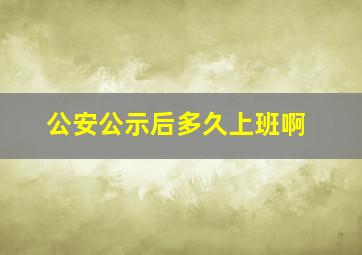 公安公示后多久上班啊